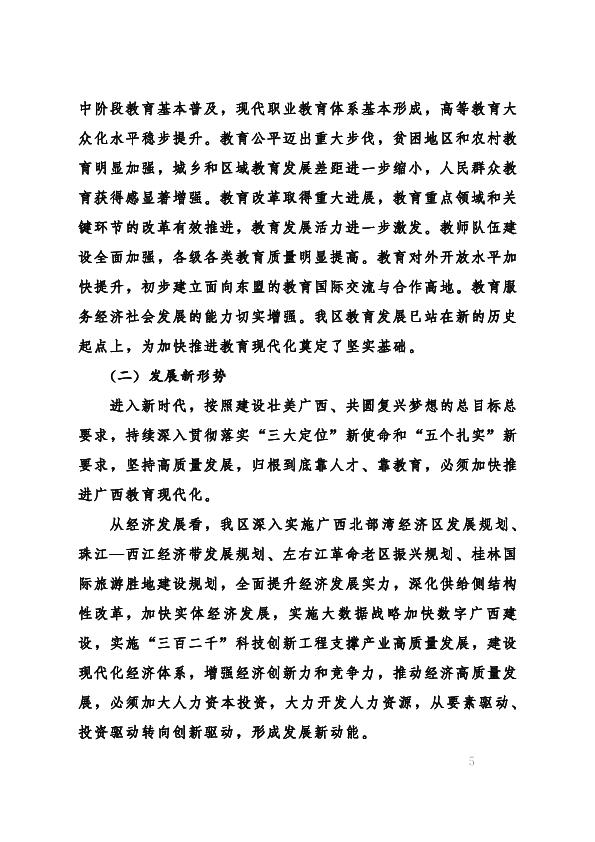 中阶段教育基本普及，现代职业教育体系基本形成，高等教育大众化水平稳步提升。教育公平迈出重大步伐，贫困地区和农村教育明显加强，城乡和区域教育发展差距进一步缩小，人民群众教育获得感显著增强。教育改革取得重大进展，教育重点领域和关键环节的改革有效推进，教育发展活力进一步激发。教师队伍建设全面加强，各级各类教育质量明显提高。教育对外开放水平加快提升，初步建立面向东盟的教育国际交流与合作高地。教育服务经济社会发展的能力切实增强。我区教育发展已站在新的历史起点上，为加快推进教育现代化奠定了坚实基础。

（二）发展新形势

进入新时代，按照建设壮美广西、共圆复兴梦想的总目标总要求，持续深入贯彻落实“三大定位”新使命和“五个扎实”新要求，坚持高质量发展，归根到底靠人才、靠教育，必须加快推进广西教育现代化。

从经济发展看，我区深入实施广西北部湾经济区发展规划、珠江—西江经济带发展规划、左右江革命老区振兴规划、桂林国际旅游胜地建设规划，全面提升经济发展实力，深化供给侧结构性改革，加快实体经济发展，实施大数据战略加快数字广西建设，实施“三百二千”科技创新工程支撑产业高质量发展，建设现代化经济体系，增强经济创新力和竞争力，推动经济高质量发展，必须加大人力资本投资，大力开发人力资源，从要素驱动、投资驱动转向创新驱动，形成发展新动能。

5